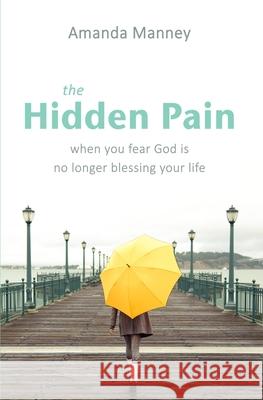 Amanda Manney

the
Hidden Pain

when you fear God is no longer blessing your life

Kraina Książek